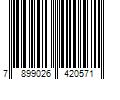 7 899026 420571